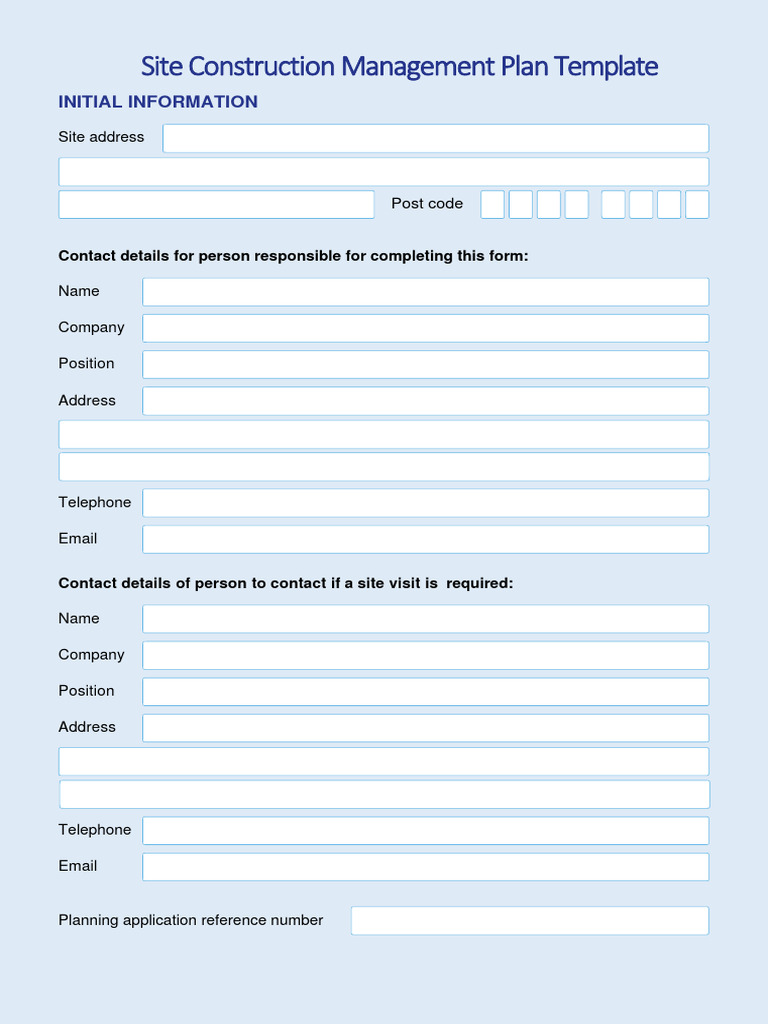 Site Construction Management Plan Template

INITIAL INFORMATION

Site address

Post code

Contact details for person responsible for completing this form:

Name

Company

Position

Address

Telephone

Email

Contact details of person to contact if a site visit is required:

Name

Company

Position

Address

Telephone

Email

Planning application reference number